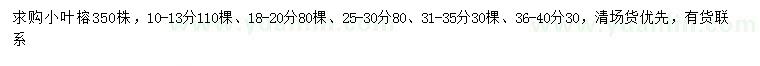 求购小叶榕350株，10-13分110棵、18-20分80棵、25-30分80、31-35分30棵、36-40分30，清场货优先，有货联系